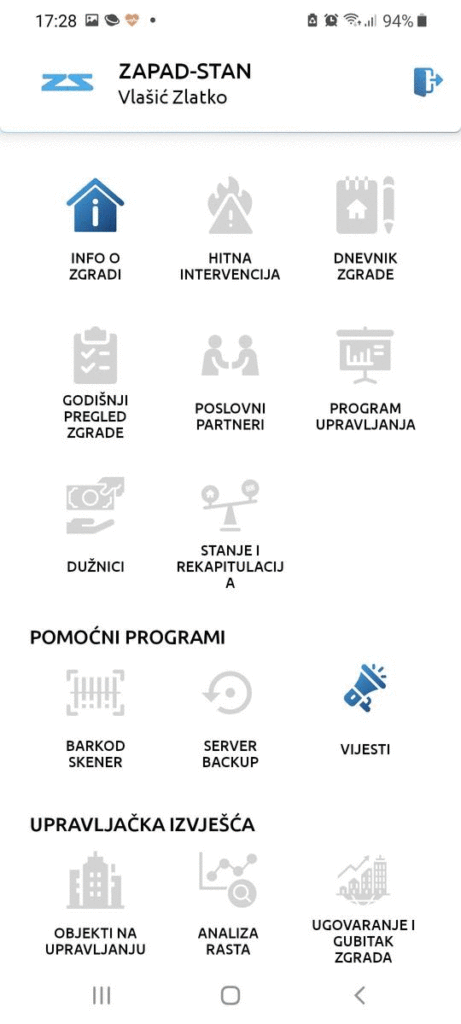 17:28 • 94%

ZS
ZAPAD-STAN
Vlašić Zlatko

INFO O ZGRADI

HITNA INTERVENCIJA

DNEVNIK ZGRADE

GODIŠNJI PREGLED ZGRADE

POSLOVNI PARTNERI

PROGRAM UPRAVLJANJA

DUŽNICI

STANJE I REKAPITULACIJ A

POMOĆNI PROGRAMI

BARKOD SKENER

SERVER BACKUP

VIJESTI

UPRAVLJAČKA IZVJEŠĆA

OBJEKTI NA UPRAVLJANJU

ANALIZA RASTA

UGOVARANJE I GUBITAK ZGRADA